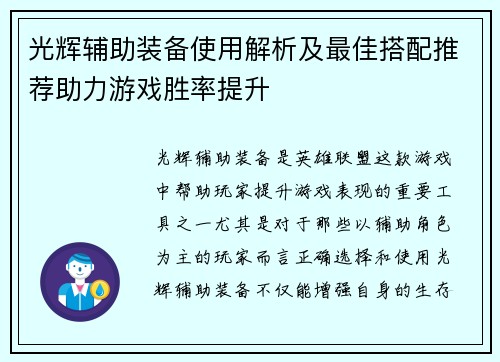 光辉辅助装备使用解析及最佳搭配推荐助力游戏胜率提升

光辉辅助装备是英雄联盟这款游戏中帮助玩家提升游戏表现的重要工具之一尤其是对于那些以辅助角色为主的玩家而言正确选择和使用光辉辅助装备不仅能增强自身的生存